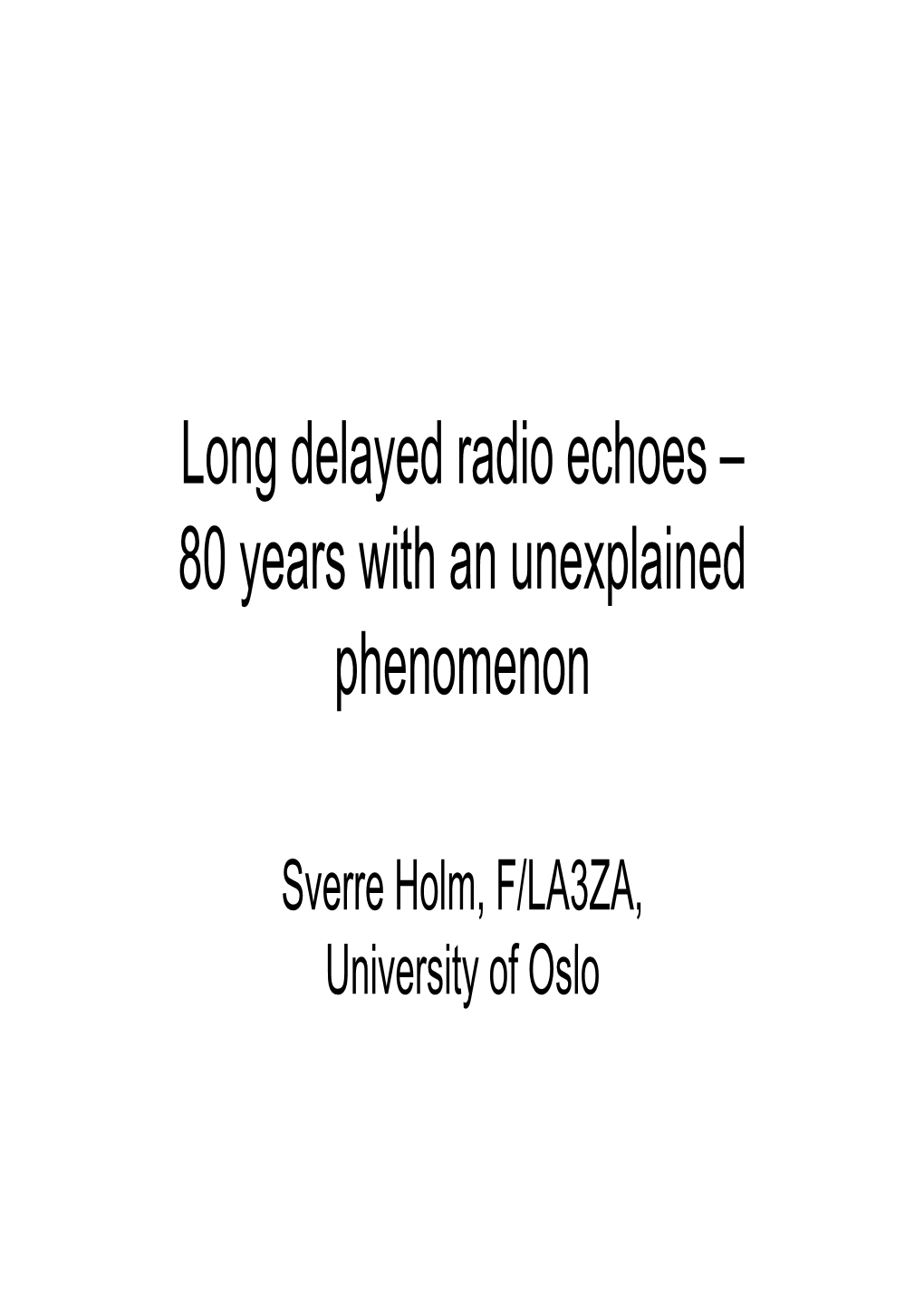 Long delayed radio echoes – 80 years with an unexplained phenomenon

Sverre Holm, F/LA3ZA, University of Oslo